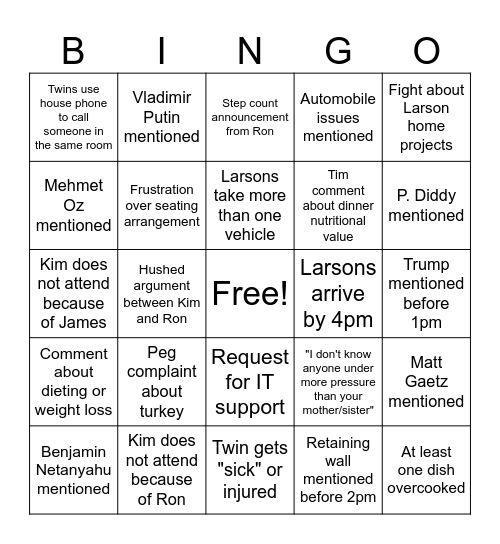 | B | I | N | G | O |
|---|---|---|---|---|
| Twins use house phone to call someone in the same room | Vladimir Putin mentioned | Step count announcement from Ron | Automobile issues mentioned | Fight about Larson home projects |
| Mehmet Oz mentioned | Frustration over seating arrangement | Larsons take more than one vehicle | Tim comment about dinner nutritional value | P. Diddy mentioned |
| Kim does not attend because of James | Hushed argument between Kim and Ron | Free! | Larsons arrive by 4pm | Trump mentioned before 1pm |
| Comment about dieting or weight loss | Peg complaint about turkey | Request for IT support | "I don't know anyone under more pressure than your mother/sister" | Matt Gaetz mentioned |
| Benjamin Netanyahu mentioned | Kim does not attend because of Ron | Twin gets "sick" or injured | Retaining wall mentioned before 2pm | At least one dish overcooked |